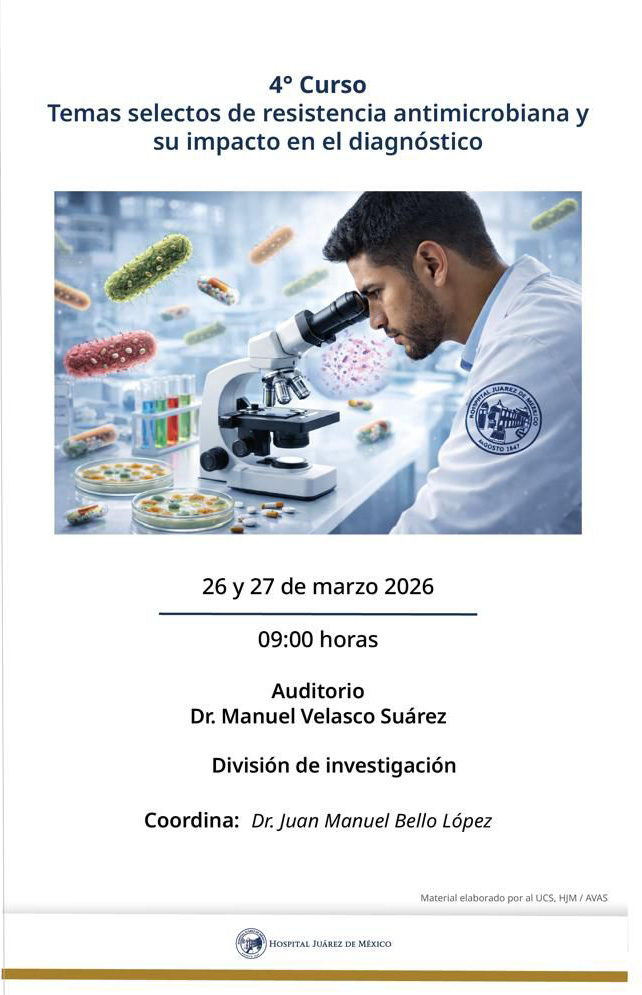 4° Curso
Temas selectos de resistencia antimicrobiana y su impacto en el diagnóstico

HOSPITAL JUÁREZ DE MÉXICO
AGOSTO 1847

26 y 27 de marzo 2026

09:00 horas

Auditorio
Dr. Manuel Velasco Suárez

División de investigación

Coordina: Dr. Juan Manuel Bello López

Material elaborado por al UCS, HJM / AVAS

HOSPITAL JUÁREZ DE MÉXICO